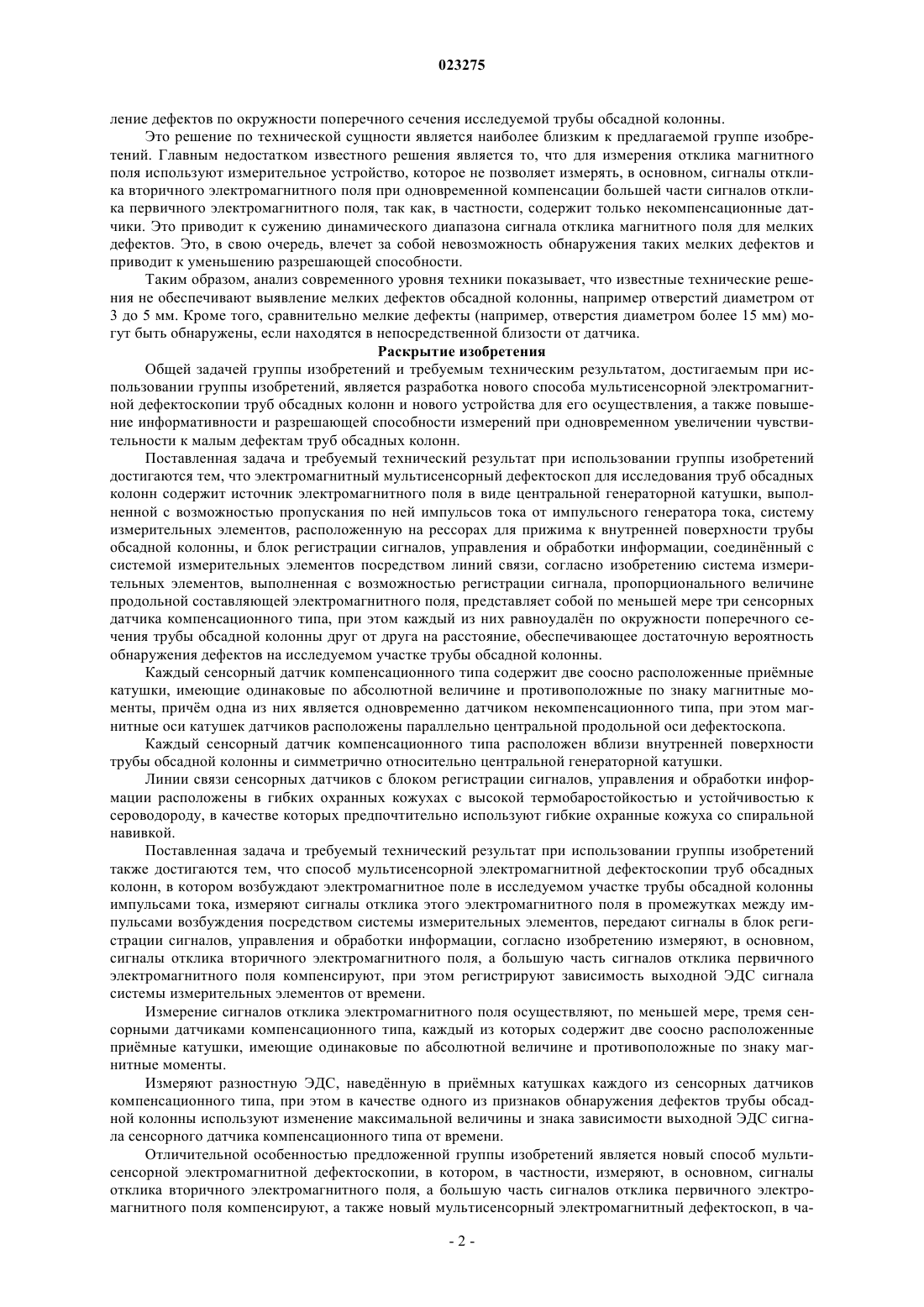 023275

ление дефектов по окружности поперечного сечения исследуемой трубы обсадной колонны.

Это решение по технической сущности является наиболее близким к предлагаемой группе изобретений. Главным недостатком известного решения является то, что для измерения отклика магнитного поля используют измерительное устройство, которое не позволяет измерять, в основном, сигналы отклика вторичного электромагнитного поля при одновременной компенсации большей части сигналов отклика первичного электромагнитного поля, так как, в частности, содержит только некомпенсационные датчики. Это приводит к сужению динамического диапазона сигнала отклика магнитного поля для мелких дефектов. Это, в свою очередь, влечет за собой невозможность обнаружения таких мелких дефектов и приводит к уменьшению разрешающей способности.

Таким образом, анализ современного уровня техники показывает, что известные технические решения не обеспечивают выявление мелких дефектов обсадной колонны, например отверстий диаметром от 3 до 5 мм. Кроме того, сравнительно мелкие дефекты (например, отверстия диаметром более 15 мм) могут быть обнаружены, если находятся в непосредственной близости от датчика.

Раскрытие изобретения

Общей задачей группы изобретений и требуемым техническим результатом, достигаемым при использовании группы изобретений, является разработка нового способа мультисенсорной электромагнитной дефектоскопии труб обсадных колонн и нового устройства для его осуществления, а также повышение информативности и разрешающей способности измерений при одновременном увеличении чувствительности к малым дефектам труб обсадных колонн.

Поставленная задача и требуемый технический результат при использовании группы изобретений достигаются тем, что электромагнитный мультисенсорный дефектоскоп для исследования труб обсадных колонн содержит источник электромагнитного поля в виде центральной генераторной катушки, выполненной с возможностью пропускания по ней импульсов тока от импульсного генератора тока, систему измерительных элементов, расположенную на рессорах для прижима к внутренней поверхности трубы обсадной колонны, и блок регистрации сигналов, управления и обработки информации, соединённый с системой измерительных элементов посредством линий связи, согласно изобретению система измерительных элементов, выполненная с возможностью регистрации сигнала, пропорционального величине продольной составляющей электромагнитного поля, представляет собой по меньшей мере три сенсорных датчика компенсационного типа, при этом каждый из них равноудалён по окружности поперечного сечения трубы обсадной колонны друг от друга на расстояние, обеспечивающее достаточную вероятность обнаружения дефектов на исследуемом участке трубы обсадной колонны.

Каждый сенсорный датчик компенсационного типа содержит две соосно расположенные приёмные катушки, имеющие одинаковые по абсолютной величине и противоположные по знаку магнитные моменты, причём одна из них является одновременно датчиком некомпенсационного типа, при этом магнитные оси катушек датчиков расположены параллельно центральной продольной оси дефектоскопа.

Каждый сенсорный датчик компенсационного типа расположен вблизи внутренней поверхности трубы обсадной колонны и симметрично относительно центральной генераторной катушки.

Линии связи сенсорных датчиков с блоком регистрации сигналов, управления и обработки информации расположены в гибких охранных кожухах с высокой термобаростойкостью и устойчивостью к сероводороду, в качестве которых предпочтительно используют гибкие охранные кожуха со спиральной навивкой.

Поставленная задача и требуемый технический результат при использовании группы изобретений также достигаются тем, что способ мультисенсорной электромагнитной дефектоскопии труб обсадных колонн, в котором возбуждают электромагнитное поле в исследуемом участке трубы обсадной колонны импульсами тока, измеряют сигналы отклика этого электромагнитного поля в промежутках между импульсами возбуждения посредством системы измерительных элементов, передают сигналы в блок регистрации сигналов, управления и обработки информации, согласно изобретению измеряют, в основном, сигналы отклика вторичного электромагнитного поля, а большую часть сигналов отклика первичного электромагнитного поля компенсируют, при этом регистрируют зависимость выходной ЭДС сигнала системы измерительных элементов от времени.

Измерение сигналов отклика электромагнитного поля осуществляют, по меньшей мере, тремя сенсорными датчиками компенсационного типа, каждый из которых содержит две соосно расположенные приёмные катушки, имеющие одинаковые по абсолютной величине и противоположные по знаку магнитные моменты.

Измеряют разностную ЭДС, наведённую в приёмных катушках каждого из сенсорных датчиков компенсационного типа, при этом в качестве одного из признаков обнаружения дефектов трубы обсадной колонны используют изменение максимальной величины и знака зависимости выходной ЭДС сигнала сенсорного датчика компенсационного типа от времени.

Отличительной особенностью предложенной группы изобретений является новый способ мультисенсорной электромагнитной дефектоскопии, в котором, в частности, измеряют, в основном, сигналы отклика вторичного электромагнитного поля, а большую часть сигналов отклика первичного электромагнитного поля компенсируют, а также новый мультисенсорный электромагнитный дефектоскоп, в ча-

- 2 -